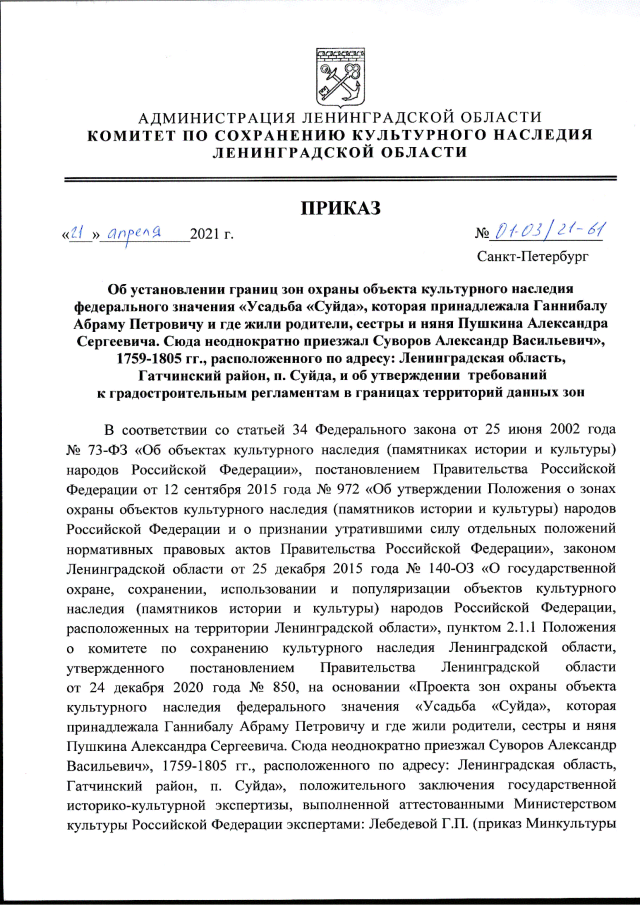 АДМИНИСТРАЦИЯ ЛЕНИНГРАДСКОЙ ОБЛАСТИ
КОМИТЕТ ПО СОХРАНЕНИЮ КУЛЬТУРНОГО НАСЛЕДИЯ ЛЕНИНГРАДСКОЙ ОБЛАСТИ

ПРИКАЗ

«21» апреля 2021 г.

№ 01-03/21-61

Санкт-Петербург

Об установлении границ зон охраны объекта культурного наследия федерального значения «Усадьба «Суйда», которая принадлежала Ганнибалу Абраму Петровичу и где жили родители, сестры и няня Пушкина Александра Сергеевича. Сюда неоднократно приезжал Суворов Александр Васильевич», 1759-1805 гг., расположенного по адресу: Ленинградская область, Гатчинский район, п. Суйда, и об утверждении требований к градостроительным регламентам в границах территорий данных зон

В соответствии со статьей 34 Федерального закона от 25 июня 2002 года № 73-ФЗ «Об объектах культурного наследия (памятниках истории и культуры) народов Российской Федерации», постановлением Правительства Российской Федерации от 12 сентября 2015 года № 972 «Об утверждении Положения о зонах охраны объектов культурного наследия (памятников истории и культуры) народов Российской Федерации и о признании утратившими силу отдельных положений нормативных правовых актов Правительства Российской Федерации», законом Ленинградской области от 25 декабря 2015 года № 140-ОЗ «О государственной охране, сохранении, использовании и популяризации объектов культурного наследия (памятников истории и культуры) народов Российской Федерации, расположенных на территории Ленинградской области», пунктом 2.1.1 Положения о комитете по сохранению культурного наследия Ленинградской области, утвержденного постановлением Правительства Ленинградской области от 24 декабря 2020 года № 850, на основании «Проекта зон охраны объекта культурного наследия федерального значения «Усадьба «Суйда», которая принадлежала Ганнибалу Абраму Петровичу и где жили родители, сестры и няня Пушкина Александра Сергеевича. Сюда неоднократно приезжал Суворов Александр Васильевич», 1759-1805 гг., расположенного по адресу: Ленинградская область, Гатчинский район, п. Суйда», положительного заключения государственной историко-культурной экспертизы, выполненной аттестованными Министерством культуры Российской Федерации экспертами: Лебедевой Г.П. (приказ Минкультуры